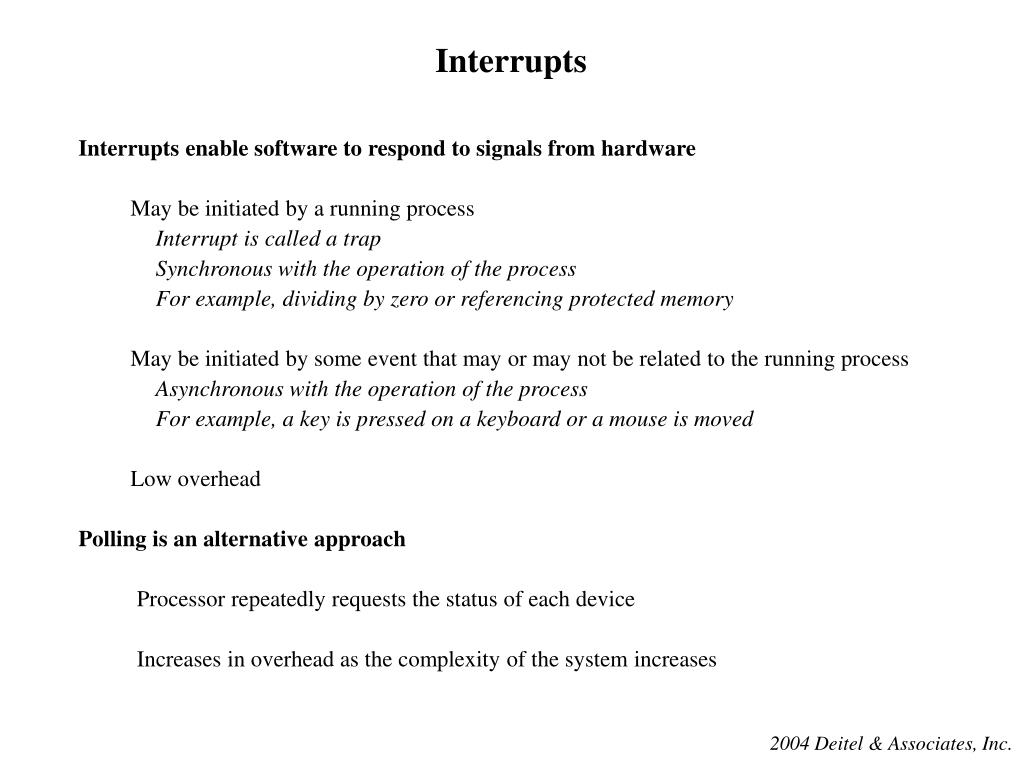 Interrupts

Interrupts enable software to respond to signals from hardware

May be initiated by a running process

Interrupt is called a trap

Synchronous with the operation of the process

For example, dividing by zero or referencing protected memory

May be initiated by some event that may or may not be related to the running process

Asynchronous with the operation of the process

For example, a key is pressed on a keyboard or a mouse is moved

Low overhead

Polling is an alternative approach

Processor repeatedly requests the status of each device

Increases in overhead as the complexity of the system increases

2004 Deitel & Associates, Inc.